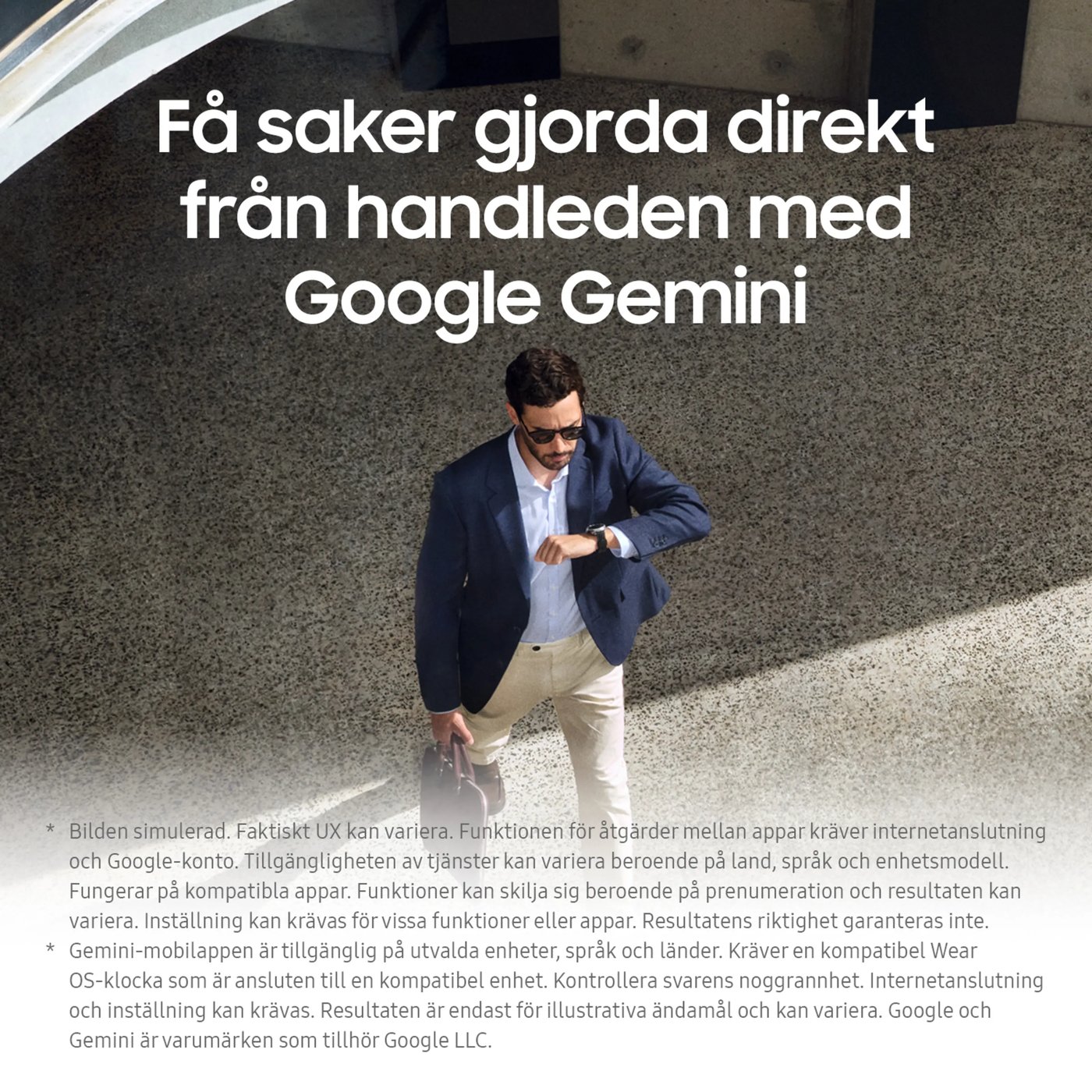 Få saker gjorda direkt från handleden med Google Gemini

* Bilden simulerad. Faktiskt UX kan variera. Funktionen för åtgärder mellan appar kräver internetanslutning och Google-konto. Tillgängligheten av tjänster kan variera beroende på land, språk och enhetsmodell. Fungerar på kompatibla appar. Funktioner kan skilja sig beroende på prenumeration och resultaten kan variera. Inställning kan krävas för vissa funktioner eller appar. Resultatens riktighet garanteras inte.
* Gemini-mobilappen är tillgänglig på utvalda enheter, språk och länder. Kräver en kompatibel Wear OS-klocka som är ansluten till en kompatibel enhet. Kontrollera svarens noggrannhet. Internetanslutning och inställning kan krävas. Resultaten är endast för illustrativa ändamål och kan variera. Google och Gemini är varumärken som tillhör Google LLC.